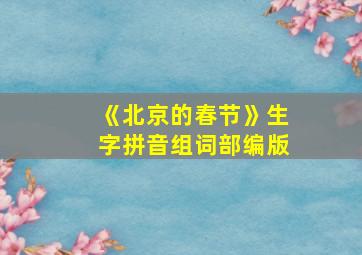 《北京的春节》生字拼音组词部编版